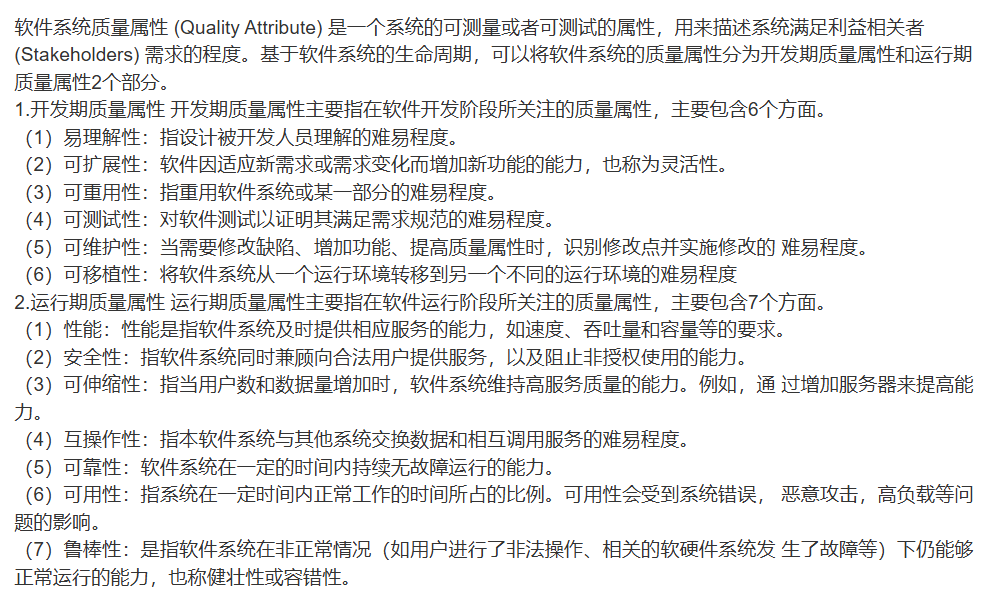 软件系统质量属性 (Quality Attribute) 是一个系统的可测量或者可测试的属性，用来描述系统满足利益相关者 (Stakeholders) 需求的程度。基于软件系统的生命周期，可以将软件系统的质量属性分为开发期质量属性和运行期质量属性2个部分。
1.开发期质量属性 开发期质量属性主要指在软件开发阶段所关注的质量属性，主要包含6个方面。
（1）易理解性：指设计被开发人员理解的难易程度。
（2）可扩展性：软件因适应新需求或需求变化而增加新功能的能力，也称为灵活性。
（3）可重用性：指重用软件系统或某一部分的难易程度。
（4）可测试性：对软件测试以证明其满足需求规范的难易程度。
（5）可维护性：当需要修改缺陷、增加功能、提高质量属性时，识别修改点并实施修改的 难易程度。
（6）可移植性：将软件系统从一个运行环境转移到另一个不同的运行环境的难易程度
2.运行期质量属性 运行期质量属性主要指在软件运行阶段所关注的质量属性，主要包含7个方面。
（1）性能：性能是指软件系统及时提供相应服务的能力，如速度、吞吐量和容量等的要求。
（2）安全性：指软件系统同时兼顾向合法用户提供服务，以及阻止非授权使用的能力。
（3）可伸缩性：指当用户数和数据量增加时，软件系统维持高服务质量的能力。例如，通 过增加服务器来提高能力。
（4）互操作性：指本软件系统与其他系统交换数据和相互调用服务的难易程度。
（5）可靠性：软件系统在一定的时间内持续无故障运行的能力。
（6）可用性：指系统在一定时间内正常工作的时间所占的比例。可用性会受到系统错误， 恶意攻击，高负载等问题的影响。
（7）鲁棒性：是指软件系统在非正常情况（如用户进行了非法操作、相关的软硬件系统发 生了故障等）下仍能够正常运行的能力，也称健壮性或容错性。